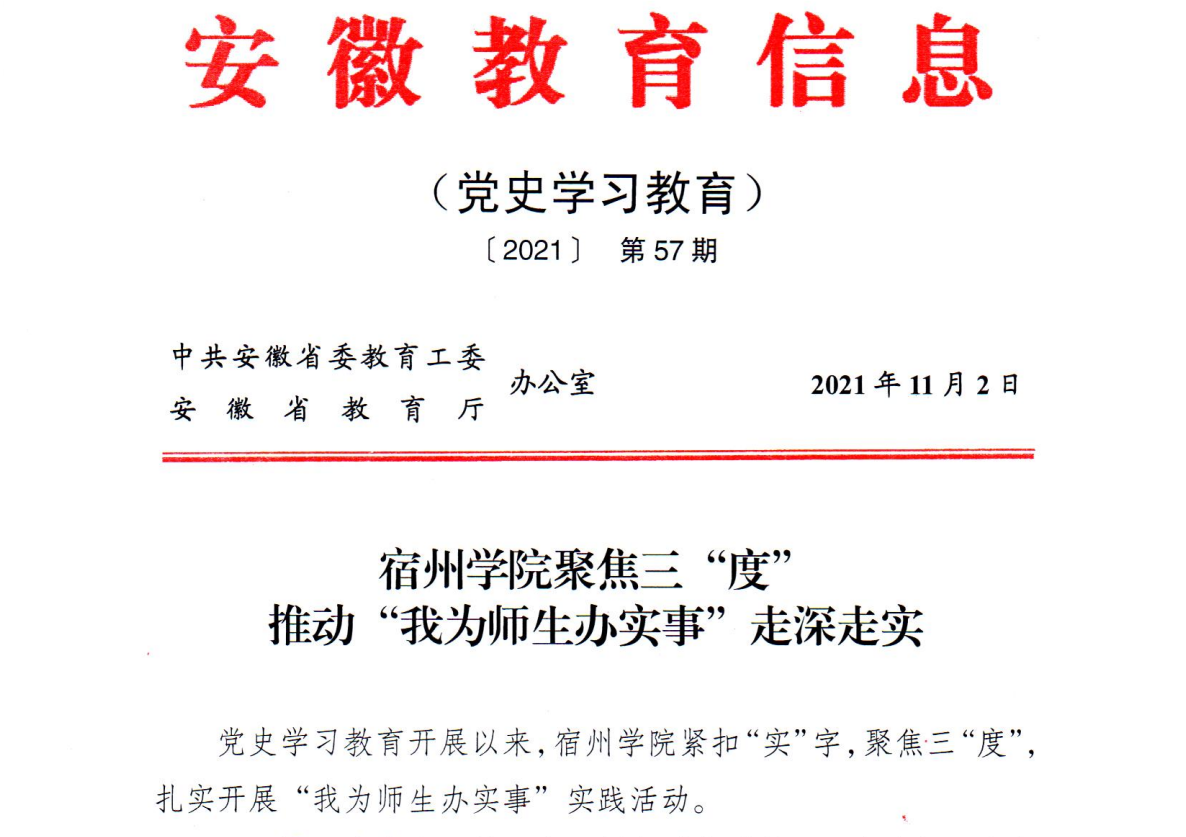 安徽教育信息

（党史学习教育）

〔2021〕 第57期

中共安徽省委教育工委
安徽省教育厅
办公室

2021年11月2日

宿州学院聚焦三“度”
推动“我为师生办实事”走深走实

党史学习教育开展以来，宿州学院紧扣“实”字，聚焦三“度”，扎实开展“我为师生办实事”实践活动。